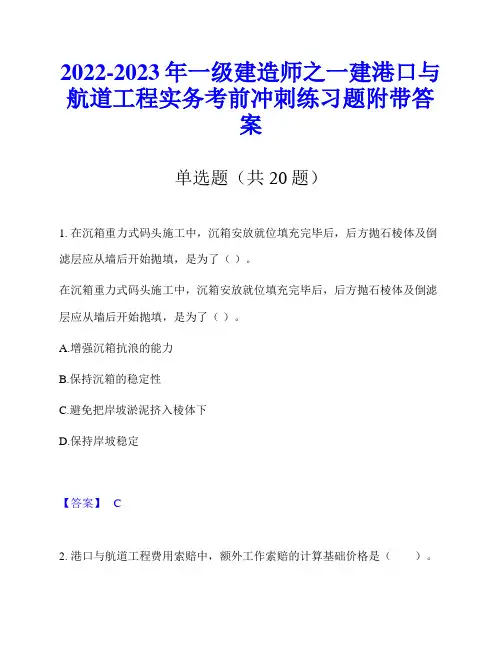 2022-2023 年一级建造师之一建港口与航道工程实务考前冲刺练习题附带答案

单选题（共 20 题）

1. 在沉箱重力式码头施工中，沉箱安放就位填充完毕后，后方抛石棱体及倒滤层应从墙后开始抛填，是为了（ ）。

在沉箱重力式码头施工中，沉箱安放就位填充完毕后，后方抛石棱体及倒滤层应从墙后开始抛填，是为了（ ）。

A.增强沉箱抗浪的能力

B.保持沉箱的稳定性

C.避免把岸坡淤泥挤入棱体下

D.保持岸坡稳定

【答案】 C

2. 港口与航道工程费用索赔中，额外工作索赔的计算基础价格是（ ）。